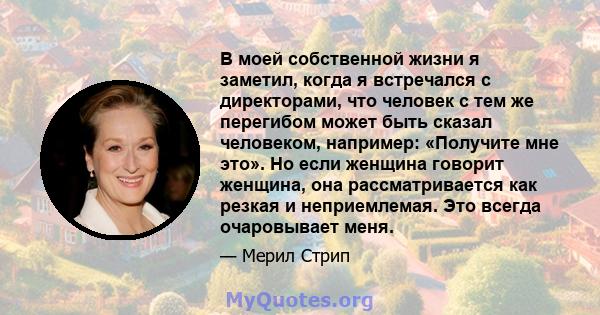 В моей собственной жизни я заметил, когда я встречался с директорами, что человек с тем же перегибом может быть сказал человеком, например: «Получите мне это». Но если женщина говорит женщина, она рассматривается как резкая и неприемлемая. Это всегда очаровывает меня.

— Мерил Стрип

MyQuotes.org